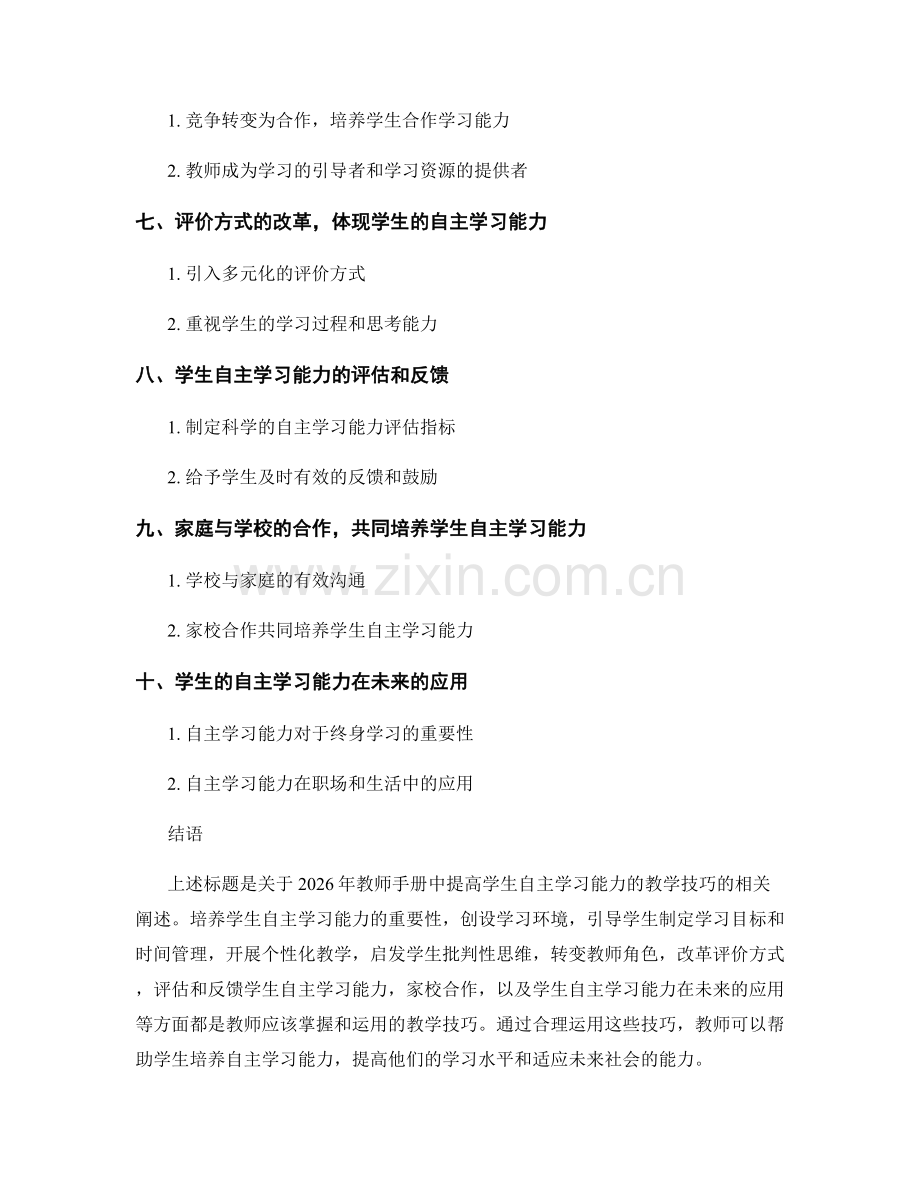 1.竞争转变为合作，培养学生合作学习能力

2.教师成为学习的引导者和学习资源的提供者

七、评价方式的改革，体现学生的自主学习能力

1.引入多元化的评价方式

2.重视学生的学习过程和思考能力

八、学生自主学习能力的评估和反馈

1.制定科学的自主学习能力评估指标

2.给予学生及时有效的反馈和鼓励

九、家庭与学校的合作，共同培养学生自主学习能力

1.学校与家庭的有效沟通

2.家校合作共同培养学生自主学习能力

十、学生的自主学习能力在未来的应用

1.自主学习能力对于终身学习的重要性

2.自主学习能力在职场和生活中的应用

结语

上述标题是关于2026年教师手册中提高学生自主学习能力的教学技巧的相关阐述。培养学生自主学习能力的重要性，创设学习环境，引导学生制定学习目标和时间管理，开展个性化教学，启发学生批判性思维，转变教师角色，改革评价方式，评估和反馈学生自主学习能力，家校合作，以及学生自主学习能力在未来的应用等方面都是教师应该掌握和运用的教学技巧。通过合理运用这些技巧，教师可以帮助学生培养自主学习能力，提高他们的学习水平和适应未来社会的能力。

www.zixin.com.cn